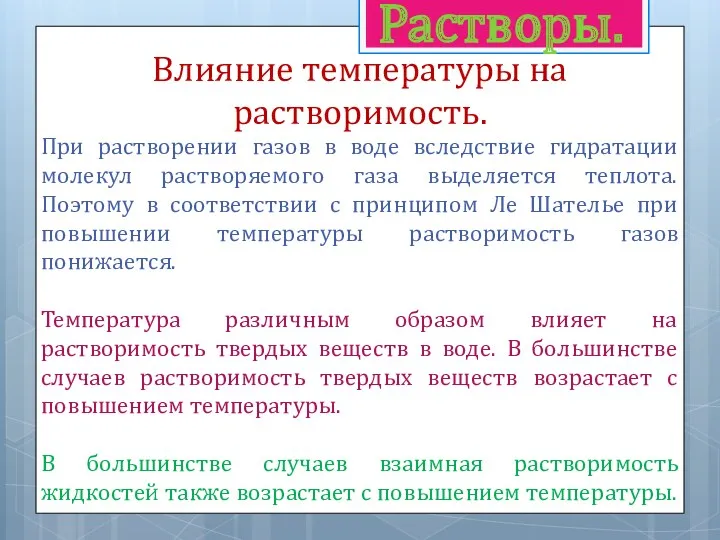 Растворы.

Влияние температуры на растворимость.

При растворении газов в воде вследствие гидратации молекул растворяемого газа выделяется теплота. Поэтому в соответствии с принципом Ле Шателье при повышении температуры растворимость газов понижается.

Температура различным образом влияет на растворимость твердых веществ в воде. В большинстве случаев растворимость твердых веществ возрастает с повышением температуры.

В большинстве случаев взаимная растворимость жидкостей также возрастает с повышением температуры.